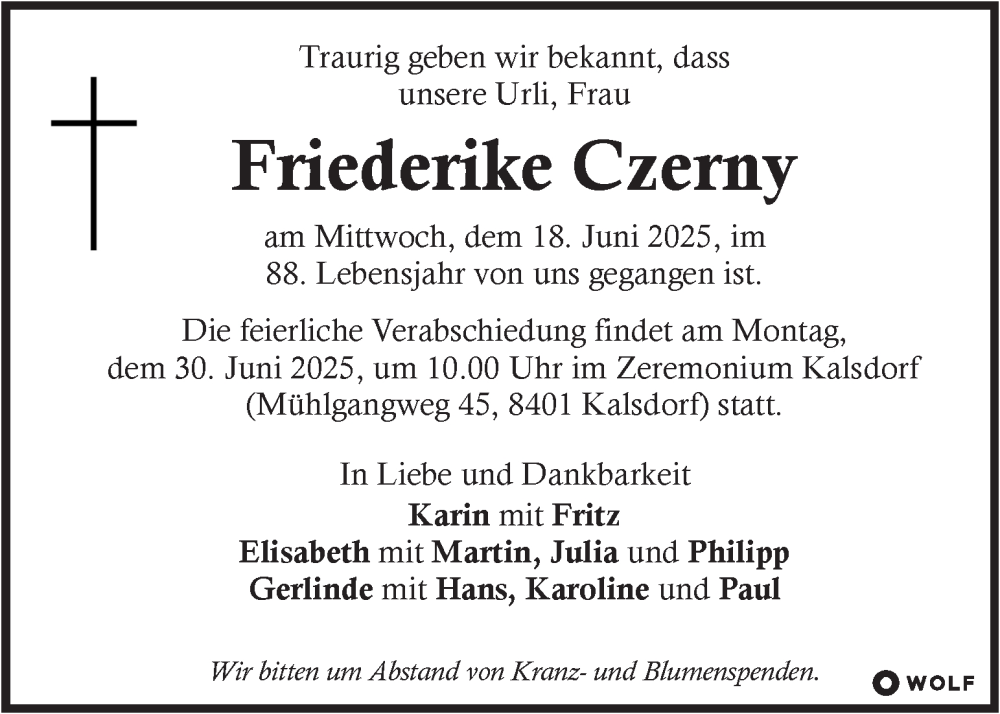 Traurig geben wir bekannt, dass
unsere Urli, Frau

Friederike Czerny

am Mittwoch, dem 18. Juni 2025, im
88. Lebensjahr von uns gegangen ist.

Die feierliche Verabschiedung findet am Montag, dem 30. Juni 2025, um 10.00 Uhr im Zeremonium Kalsdorf (Mühlgangweg 45, 8401 Kalsdorf) statt.

In Liebe und Dankbarkeit
Karin mit Fritz
Elisabeth mit Martin, Julia und Philipp
Gerlinde mit Hans, Karoline und Paul

Wir bitten um Abstand von Kranz- und Blumenspenden.

WOLF